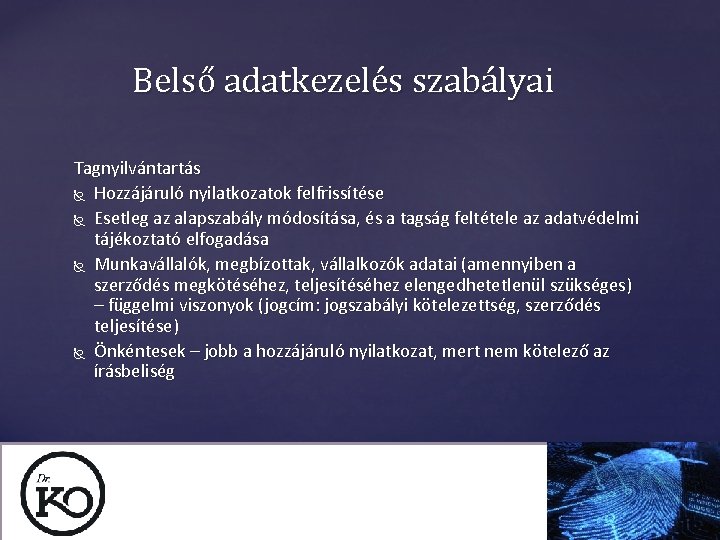 Belső adatkezelés szabályai

Tagnyilvántartás

Hozzájáruló nyilatkozatok felfrissítése

Esetleg az alapszabály módosítása, és a tagság feltétele az adatvédelmi tájékoztató elfogadása

Munkavállalók, megbízottak, vállalkozók adatai (amennyiben a szerződés megkötéséhez, teljesítéséhez elengedhetetlenül szükséges) – függelmi viszonyok (jogcím: jogszabályi kötelezettség, szerződés teljesítése)

Önkéntesek – jobb a hozzájáruló nyilatkozat, mert nem kötelező az írásbeliség

Dr.
KO